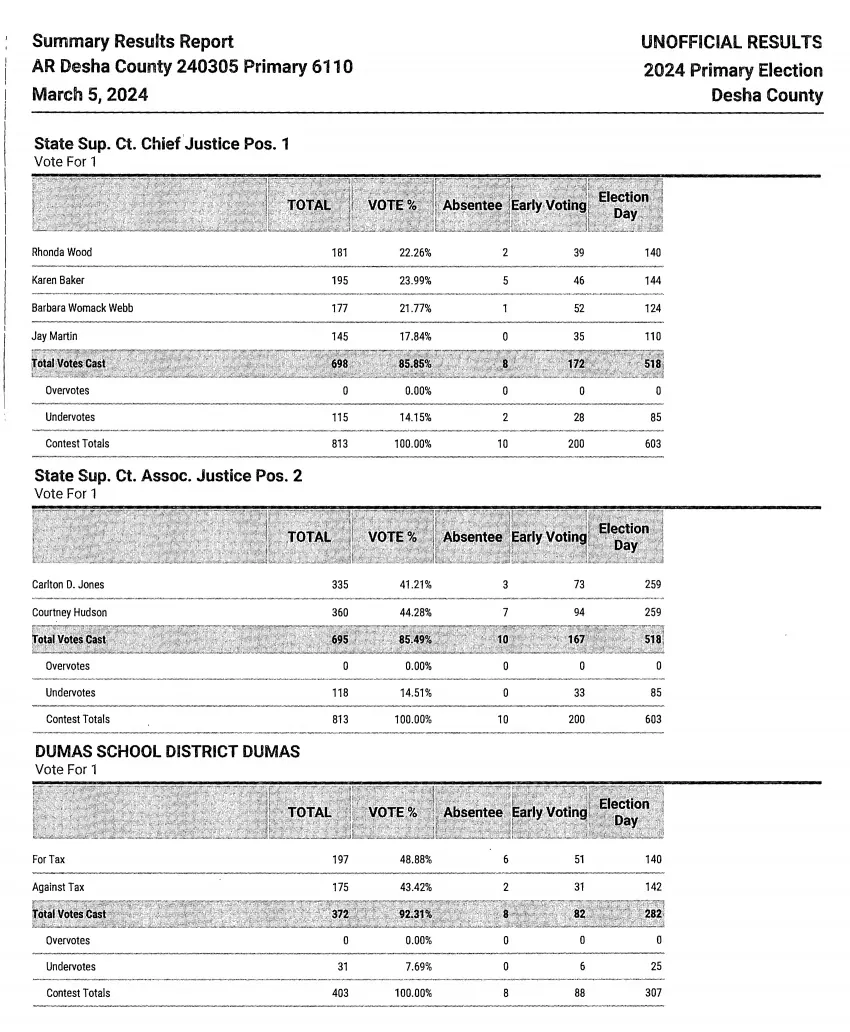 Summary Results Report
AR Desha County 240305 Primary 6110
March 5, 2024

UNOFFICIAL RESULTS
2024 Primary Election
Desha County

State Sup. Ct. Chief Justice Pos. 1
Vote For 1

| | TOTAL | VOTE % | Absentee | Early Voting | Election Day |
|---|---|---|---|---|---|
| Rhonda Wood | 181 | 22.26% | 2 | 39 | 140 |
| Karen Baker | 195 | 23.99% | 5 | 46 | 144 |
| Barbara Womack Webb | 177 | 21.77% | 1 | 52 | 124 |
| Jay Martin | 145 | 17.84% | 0 | 35 | 110 |
| Total Votes Cast | 698 | 85.85% | 8 | 172 | 518 |
| Overvotes | 0 | 0.00% | 0 | 0 | 0 |
| Undervotes | 115 | 14.15% | 2 | 28 | 85 |
| Contest Totals | 813 | 100.00% | 10 | 200 | 603 |

State Sup. Ct. Assoc. Justice Pos. 2
Vote For 1

| | TOTAL | VOTE % | Absentee | Early Voting | Election Day |
|---|---|---|---|---|---|
| Carlton D. Jones | 335 | 41.21% | 3 | 73 | 259 |
| Courtney Hudson | 360 | 44.28% | 7 | 94 | 259 |
| Total Votes Cast | 695 | 85.49% | 10 | 167 | 518 |
| Overvotes | 0 | 0.00% | 0 | 0 | 0 |
| Undervotes | 118 | 14.51% | 0 | 33 | 85 |
| Contest Totals | 813 | 100.00% | 10 | 200 | 603 |

DUMAS SCHOOL DISTRICT DUMAS
Vote For 1

| | TOTAL | VOTE % | Absentee | Early Voting | Election Day |
|---|---|---|---|---|---|
| For Tax | 197 | 48.88% | 6 | 51 | 140 |
| Against Tax | 175 | 43.42% | 2 | 31 | 142 |
| Total Votes Cast | 372 | 92.31% | 8 | 82 | 282 |
| Overvotes | 0 | 0.00% | 0 | 0 | 0 |
| Undervotes | 31 | 7.69% | 0 | 6 | 25 |
| Contest Totals | 403 | 100.00% | 8 | 88 | 307 |